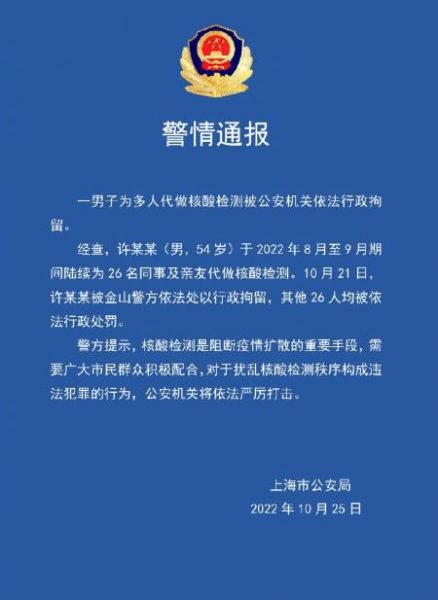 警情通报

一男子为多人代做核酸检测被公安机关依法行政拘留。

经查，许某某（男，54岁）于2022年8月至9月期间陆续为26名同事及亲友代做核酸检测。10月21日，许某某被金山警方依法处以行政拘留，其他26人均被依法行政处罚。

警方提示，核酸检测是阻断疫情扩散的重要手段，需要广大市民群众积极配合，对于扰乱核酸检测秩序构成违法犯罪的行为，公安机关将依法严厉打击。

上海市公安局
2022年10月25日